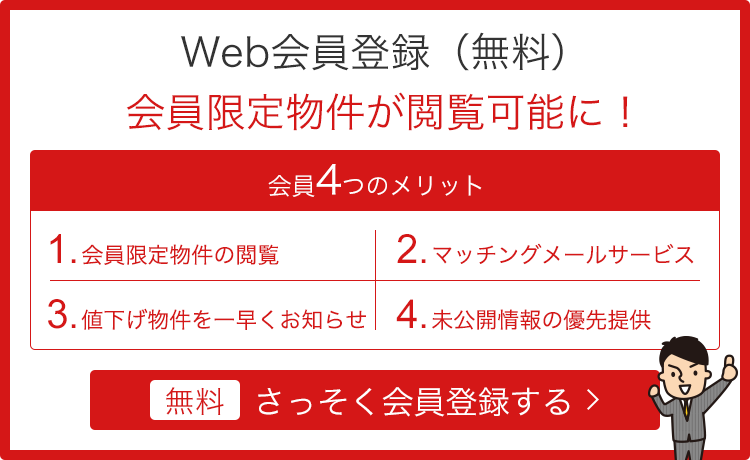 Web会員登録（無料）

会員限定物件が閲覧可能に！

会員4つのメリット

1. 会員限定物件の閲覧

2. マッチングメールサービス

3. 値下げ物件を一早くお知らせ

4. 未公開情報の優先提供

無料 さっそく会員登録する ＞